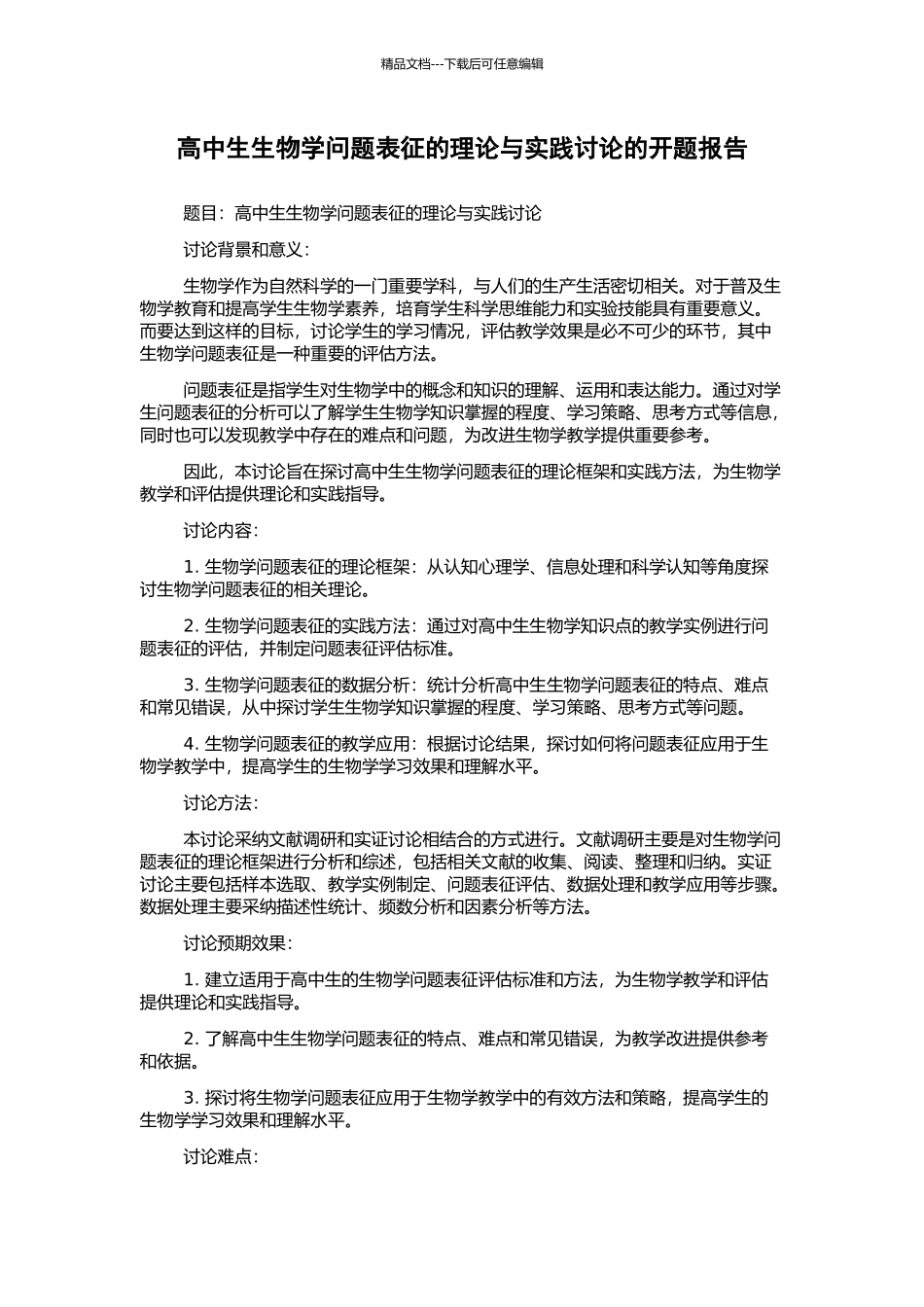 精品文档---下载后可任意编辑

高中生生物学问题表征的理论与实践讨论的开题报告

题目：高中生生物学问题表征的理论与实践讨论

讨论背景和意义：

生物学作为自然科学的一门重要学科，与人们的生产生活密切相关。对于普及生物学教育和提高学生生物学素养，培育学生科学思维能力和实验技能具有重要意义。而要达到这样的目标，讨论学生的学习情况，评估教学效果是必不可少的环节，其中生物学问题表征是一种重要的评估方法。

问题表征是指学生对生物学中的概念和知识的理解、运用和表达能力。通过对学生问题表征的分析可以了解学生生物学知识掌握的程度、学习策略、思考方式等信息，同时也可以发现教学中存在的难点和问题，为改进生物学教学提供重要参考。

因此，本讨论旨在探讨高中生生物学问题表征的理论框架和实践方法，为生物学教学和评估提供理论和实践指导。

讨论内容：

1. 生物学问题表征的理论框架：从认知心理学、信息处理和科学认知等角度探讨生物学问题表征的相关理论。

2. 生物学问题表征的实践方法：通过对高中生生物学知识点的教学实例进行问题表征的评估，并制定问题表征评估标准。

3. 生物学问题表征的数据分析：统计分析高中生生物学问题表征的特点、难点和常见错误，从中探讨学生生物学知识掌握的程度、学习策略、思考方式等问题。

4. 生物学问题表征的教学应用：根据讨论结果，探讨如何将问题表征应用于生物学教学中，提高学生的生物学学习效果和理解水平。

讨论方法：

本讨论采纳文献调研和实证讨论相结合的方式进行。文献调研主要是对生物学问题表征的理论框架进行分析和综述，包括相关文献的收集、阅读、整理和归纳。实证讨论主要包括样本选取、教学实例制定、问题表征评估、数据处理和教学应用等步骤。数据处理主要采纳描述性统计、频数分析和因素分析等方法。

讨论预期效果：

1. 建立适用于高中生的生物学问题表征评估标准和方法，为生物学教学和评估提供理论和实践指导。

2. 了解高中生生物学问题表征的特点、难点和常见错误，为教学改进提供参考和依据。

3. 探讨将生物学问题表征应用于生物学教学中的有效方法和策略，提高学生的生物学学习效果和理解水平。

讨论难点：